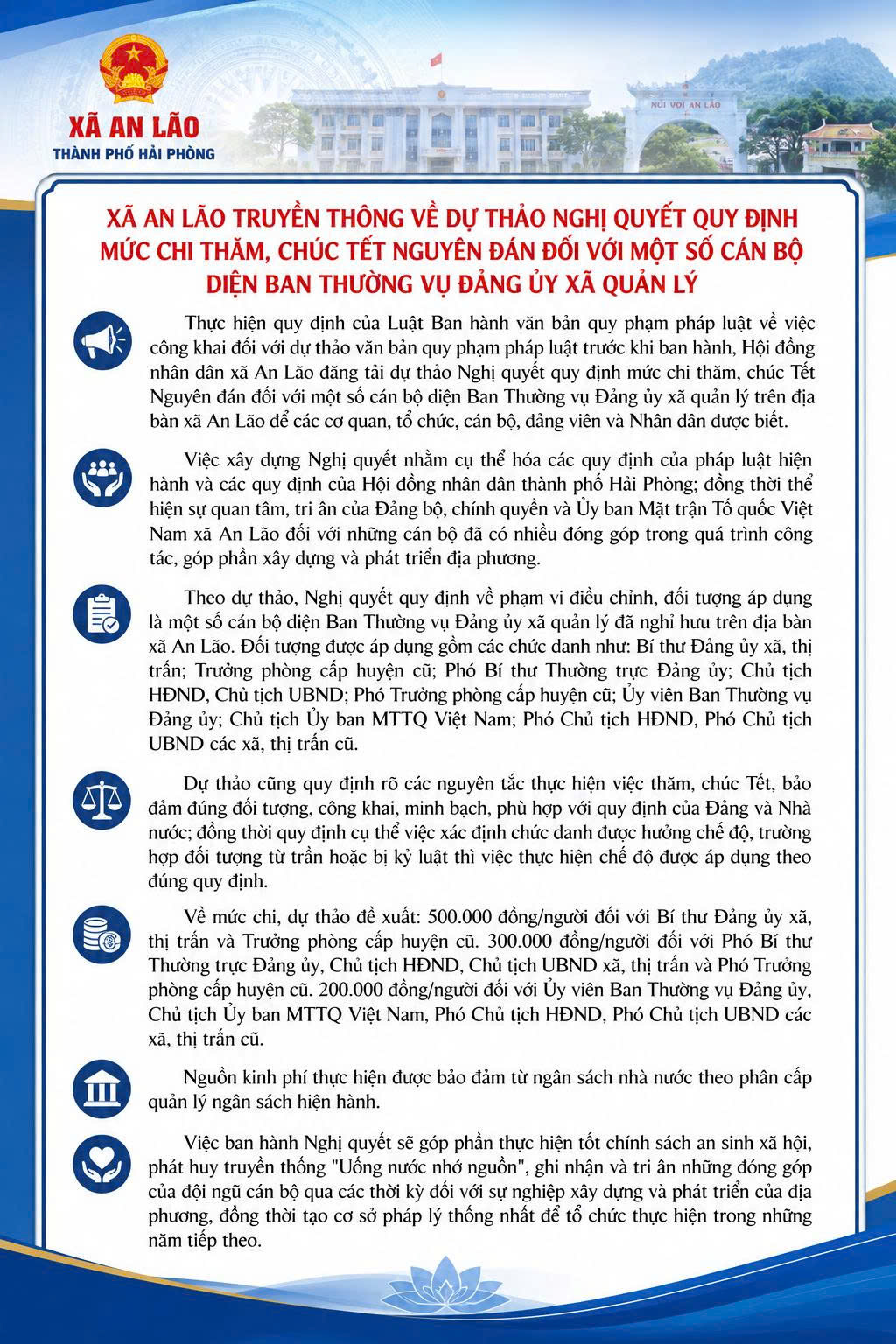 XÃ AN LÃO
THÀNH PHỐ HẢI PHÒNG

NÚI VOI AN LÃO

XÃ AN LÃO TRUYỀN THÔNG VỀ DỰ THẢO NGHỊ QUYẾT QUY ĐỊNH MỨC CHI THĂM, CHÚC TẾT NGUYÊN ĐÁN ĐỐI VỚI MỘT SỐ CÁN BỘ DIỆN BAN THƯỜNG VỤ ĐẢNG ỦY XÃ QUẢN LÝ

Thực hiện quy định của Luật Ban hành văn bản quy phạm pháp luật về việc công khai đối với dự thảo văn bản quy phạm pháp luật trước khi ban hành, Hội đồng nhân dân xã An Lão đăng tải dự thảo Nghị quyết quy định mức chi thăm, chúc Tết Nguyên đán đối với một số cán bộ diện Ban Thường vụ Đảng ủy xã quản lý trên địa bàn xã An Lão để các cơ quan, tổ chức, cán bộ, đảng viên và Nhân dân được biết.

Việc xây dựng Nghị quyết nhằm cụ thể hóa các quy định của pháp luật hiện hành và các quy định của Hội đồng nhân dân thành phố Hải Phòng; đồng thời thể hiện sự quan tâm, tri ân của Đảng bộ, chính quyền và Ủy ban Mặt trận Tổ quốc Việt Nam xã An Lão đối với những cán bộ đã có nhiều đóng góp trong quá trình công tác, góp phần xây dựng và phát triển địa phương.

Theo dự thảo, Nghị quyết quy định về phạm vi điều chỉnh, đối tượng áp dụng là một số cán bộ diện Ban Thường vụ Đảng ủy xã quản lý đã nghỉ hưu trên địa bàn xã An Lão. Đối tượng được áp dụng gồm các chức danh như: Bí thư Đảng ủy xã, thị trấn; Trưởng phòng cấp huyện cũ; Phó Bí thư Thường trực Đảng ủy; Chủ tịch HĐND, Chủ tịch UBND; Phó Trưởng phòng cấp huyện cũ; Ủy viên Ban Thường vụ Đảng ủy; Chủ tịch Ủy ban MTTQ Việt Nam; Phó Chủ tịch HĐND, Phó Chủ tịch UBND các xã, thị trấn cũ.

Dự thảo cũng quy định rõ các nguyên tắc thực hiện việc thăm, chúc Tết, bảo đảm đúng đối tượng, công khai, minh bạch, phù hợp với quy định của Đảng và Nhà nước; đồng thời quy định cụ thể việc xác định chức danh được hưởng chế độ, trường hợp đối tượng từ trần hoặc bị kỷ luật thì việc thực hiện chế độ được áp dụng theo đúng quy định.

Về mức chi, dự thảo đề xuất: 500.000 đồng/người đối với Bí thư Đảng ủy xã, thị trấn và Trưởng phòng cấp huyện cũ. 300.000 đồng/người đối với Phó Bí thư Thường trực Đảng ủy, Chủ tịch HĐND, Chủ tịch UBND xã, thị trấn và Phó Trưởng phòng cấp huyện cũ. 200.000 đồng/người đối với Ủy viên Ban Thường vụ Đảng ủy, Chủ tịch Ủy ban MTTQ Việt Nam, Phó Chủ tịch HĐND, Phó Chủ tịch UBND các xã, thị trấn cũ.

Nguồn kinh phí thực hiện được bảo đảm từ ngân sách nhà nước theo phân cấp quản lý ngân sách hiện hành.

Việc ban hành Nghị quyết sẽ góp phần thực hiện tốt chính sách an sinh xã hội, phát huy truyền thống "Uống nước nhớ nguồn", ghi nhận và tri ân những đóng góp của đội ngũ cán bộ qua các thời kỳ đối với sự nghiệp xây dựng và phát triển của địa phương, đồng thời tạo cơ sở pháp lý thống nhất để tổ chức thực hiện trong những năm tiếp theo.